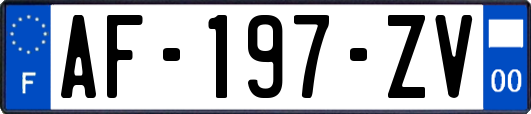 F
AF-197-ZV
00